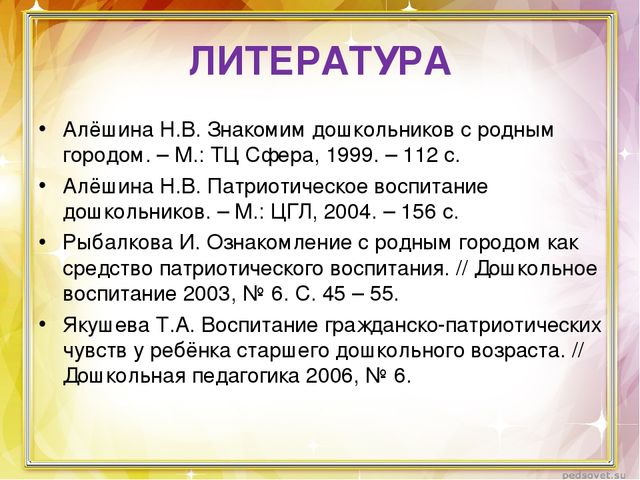 ЛИТЕРАТУРА

• Алёшина Н.В. Знакомим дошкольников с родным городом. – М.: ТЦ Сфера, 1999. – 112 с.

• Алёшина Н.В. Патриотическое воспитание дошкольников. – М.: ЦГЛ, 2004. – 156 с.

• Рыбалкова И. Ознакомление с родным городом как средство патриотического воспитания. // Дошкольное воспитание 2003, № 6. С. 45 – 55.

• Якушева Т.А. Воспитание гражданско-патриотических чувств у ребёнка старшего дошкольного возраста. // Дошкольная педагогика 2006, № 6.

pedsovet.su